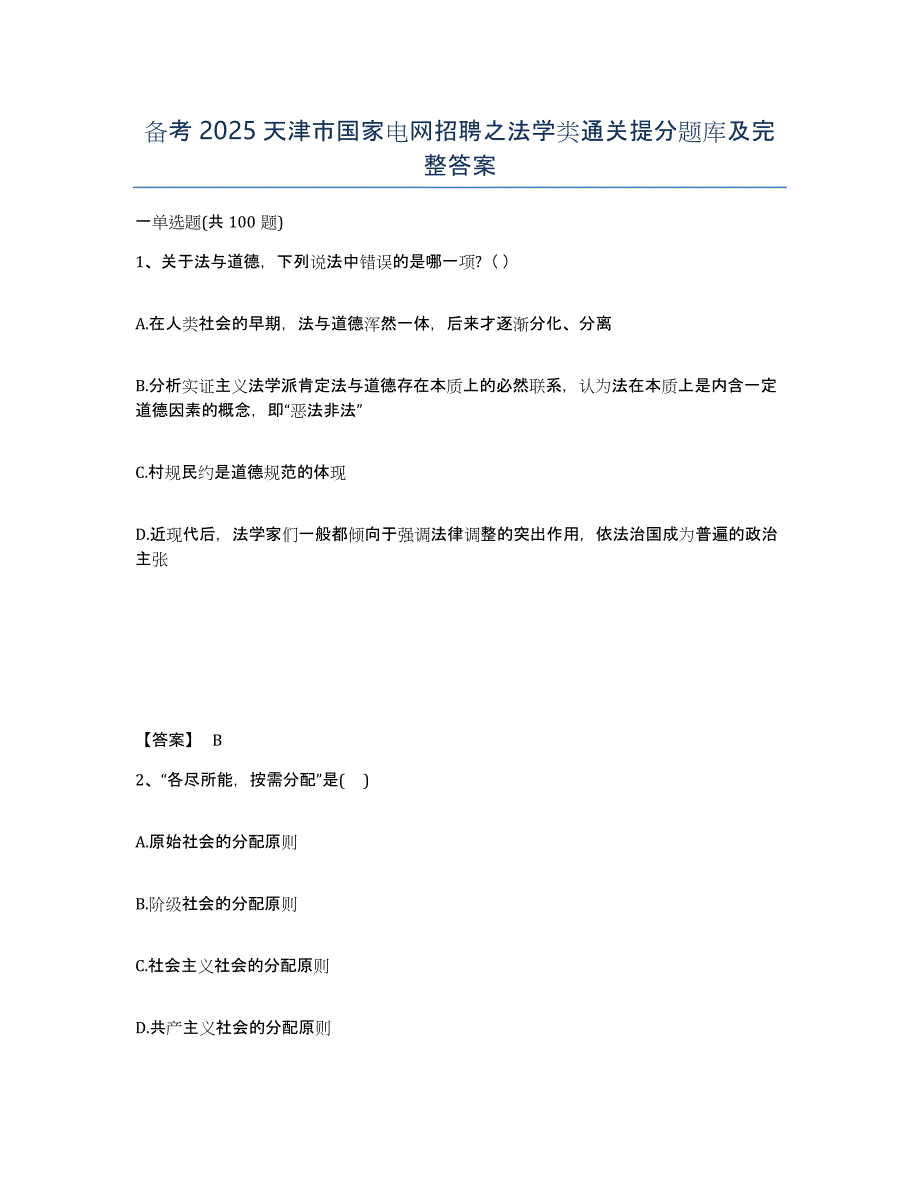 备考 2025 天津市国家电网招聘之法学类通关提分题库及完整答案

一单选题(共 100 题)

1、关于法与道德，下列说法中错误的是哪一项？（ ）

A.在人类社会的早期，法与道德浑然一体，后来才逐渐分化、分离

B.分析实证主义法学派肯定法与道德存在本质上的必然联系，认为法在本质上是内含一定道德因素的概念，即“恶法非法”

C.村规民约是道德规范的体现

D.近现代后，法学家们一般都倾向于强调法律调整的突出作用，依法治国成为普遍的政治主张

【答案】 B

2、“各尽所能，按需分配”是( )

A.原始社会的分配原则

B.阶级社会的分配原则

C.社会主义社会的分配原则

D.共产主义社会的分配原则